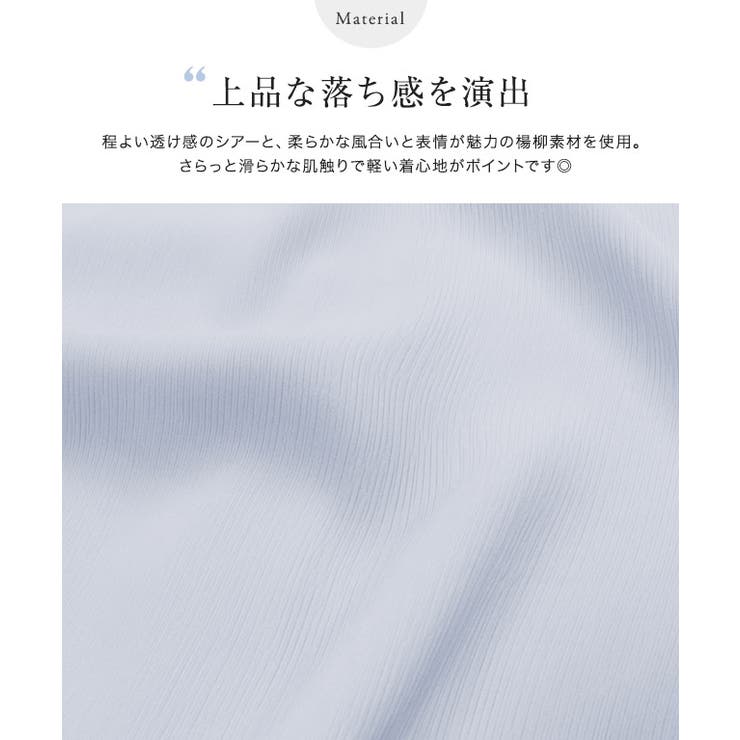 Material

“上品な落ち感を演出

程よい透け感のシアーと、柔らかな風合いと表情が魅力の楊柳素材を使用。
さらっと滑らかな肌触りで軽い着心地がポイントです◎